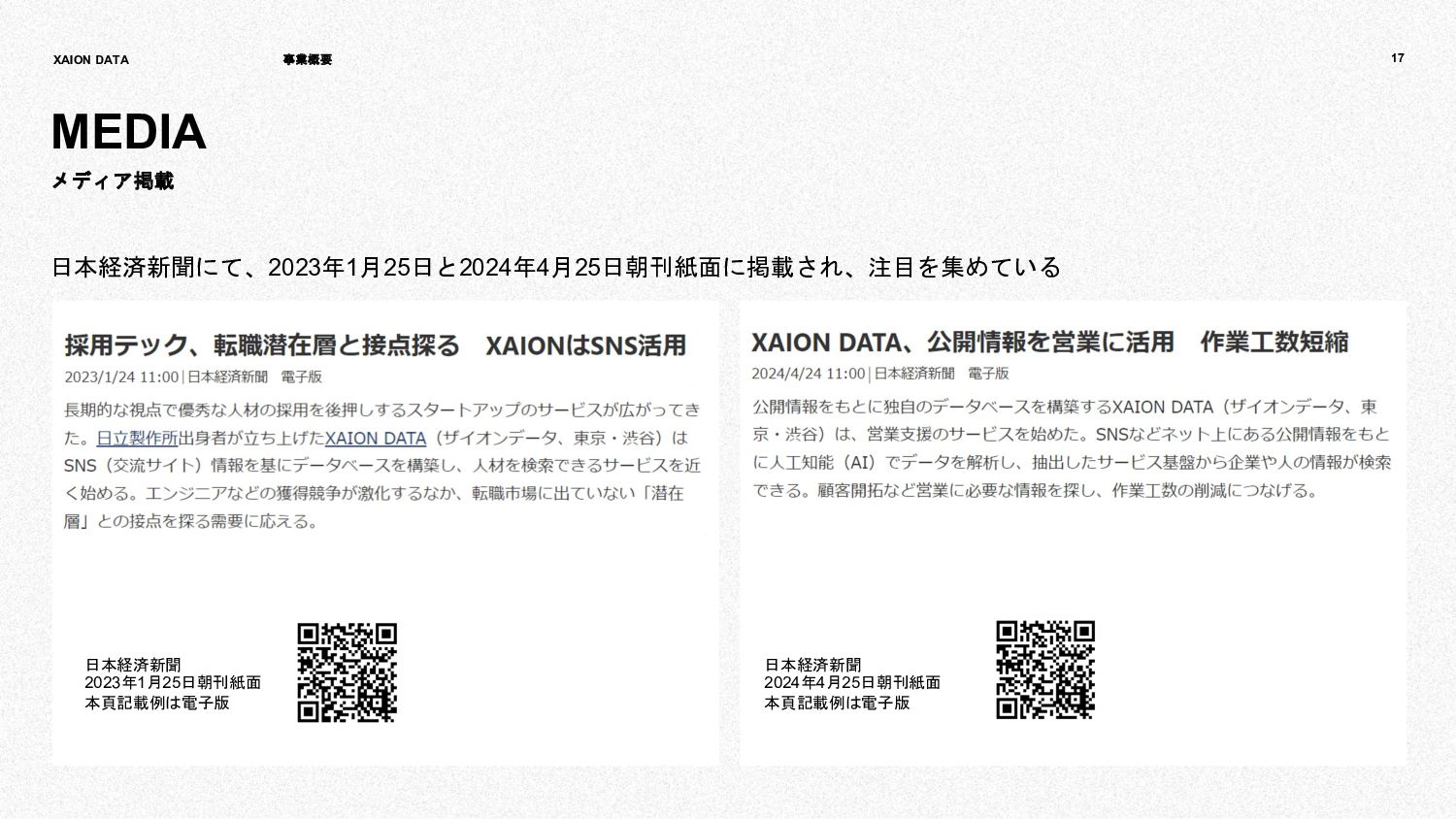 XAION DATA

事業概要

17

MEDIA

メディア掲載

日本経済新聞にて、2023年1月25日と2024年4月25日朝刊紙面に掲載され、注目を集めている

採用テック、転職潜在層と接点探る　XAIONはSNS活用

2023/1/24 11:00 | 日本経済新聞　電子版

長期的な視点で優秀な人材の採用を後押しするスタートアップのサービスが広がってきた。日立製作所出身者が立ち上げたXAION DATA（ザイオンデータ、東京・渋谷）はSNS（交流サイト）情報を基にデータベースを構築し、人材を検索できるサービスを近く始める。エンジニアなどの獲得競争が激化するなか、転職市場に出ていない「潜在層」との接点を探る需要に応える。

日本経済新聞
2023年1月25日朝刊紙面
本頁記載例は電子版

XAION DATA、公開情報を営業に活用　作業工数短縮

2024/4/24 11:00 | 日本経済新聞　電子版

公開情報をもとに独自のデータベースを構築するXAION DATA（ザイオンデータ、東京・渋谷）は、営業支援のサービスを始めた。SNSなどネット上にある公開情報をもとに人工知能（AI）でデータを解析し、抽出したサービス基盤から企業や人の情報が検索できる。顧客開拓など営業に必要な情報を探し、作業工数の削減につなげる。

日本経済新聞
2024年4月25日朝刊紙面
本頁記載例は電子版